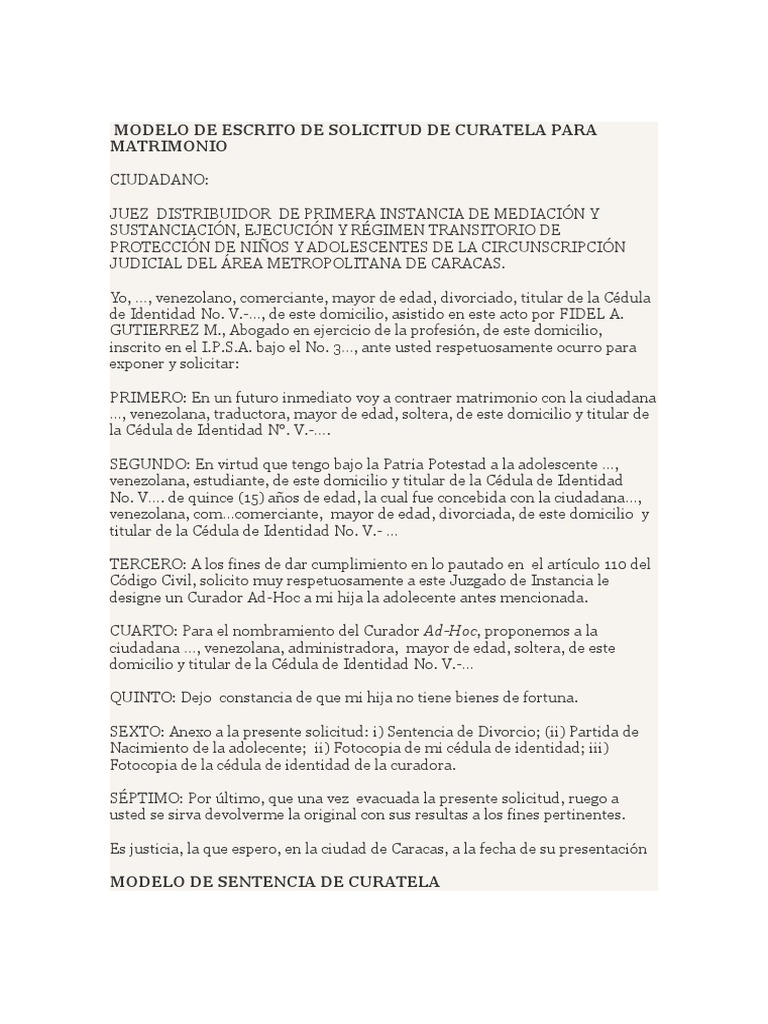 MODELO DE ESCRITO DE SOLICITUD DE CURATELA PARA MATRIMONIO

CIUDADANO:

JUEZ DISTRIBUIDOR DE PRIMERA INSTANCIA DE MEDIACIÓN Y SUSTANCIACIÓN, EJECUCIÓN Y RÉGIMEN TRANSITORIO DE PROTECCIÓN DE NIÑOS Y ADOLESCENTES DE LA CIRCUNSCRIPCIÓN JUDICIAL DEL ÁREA METROPOLITANA DE CARACAS.

Yo, ..., venezolano, comerciante, mayor de edad, divorciado, titular de la Cédula de Identidad No. V.-..., de este domicilio, asistido en este acto por FIDEL A. GUTIERREZ M., Abogado en ejercicio de la profesión, de este domicilio, inscrito en el I.P.S.A. bajo el No. 3..., ante usted respetuosamente ocurro para exponer y solicitar:

PRIMERO: En un futuro inmediato voy a contraer matrimonio con la ciudadana ..., venezolana, traductora, mayor de edad, soltera, de este domicilio y titular de la Cédula de Identidad Nº. V.-....

SEGUNDO: En virtud que tengo bajo la Patria Potestad a la adolescente ..., venezolana, estudiante, de este domicilio y titular de la Cédula de Identidad No. V.... de quince (15) años de edad, la cual fue concebida con la ciudadana..., venezolana, com...comerciante, mayor de edad, divorciada, de este domicilio y titular de la Cédula de Identidad No. V.- ...

TERCERO: A los fines de dar cumplimiento en lo pautado en el artículo 110 del Código Civil, solicito muy respetuosamente a este Juzgado de Instancia le designe un Curador Ad-Hoc a mi hija la adolecente antes mencionada.

CUARTO: Para el nombramiento del Curador Ad-Hoc, proponemos a la ciudadana ..., venezolana, administradora, mayor de edad, soltera, de este domicilio y titular de la Cédula de Identidad No. V.-...

QUINTO: Dejo constancia de que mi hija no tiene bienes de fortuna.

SEXTO: Anexo a la presente solicitud: i) Sentencia de Divorcio; (ii) Partida de Nacimiento de la adolecente; ii) Fotocopia de mi cédula de identidad; iii) Fotocopia de la cédula de identidad de la curadora.

SÉPTIMO: Por último, que una vez evacuada la presente solicitud, ruego a usted se sirva devolverme la original con sus resultas a los fines pertinentes.

Es justicia, la que espero, en la ciudad de Caracas, a la fecha de su presentación

MODELO DE SENTENCIA DE CURATELA